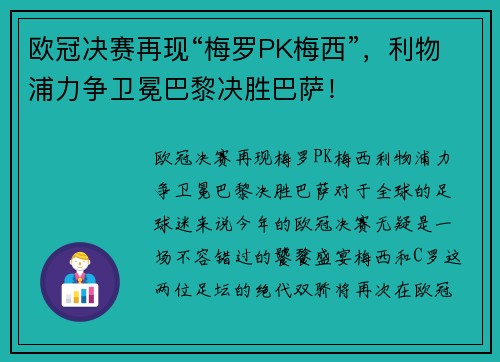 欧冠决赛再现“梅罗PK梅西”，利物浦力争卫冕巴黎决胜巴萨！

欧冠决赛再现梅罗PK梅西利物浦力争卫冕巴黎决胜巴萨对于全球的足球迷来说今年的欧冠决赛无疑是一场不容错过的饕餮盛宴梅西和C罗这两位足坛的绝代双骄将再次在欧冠